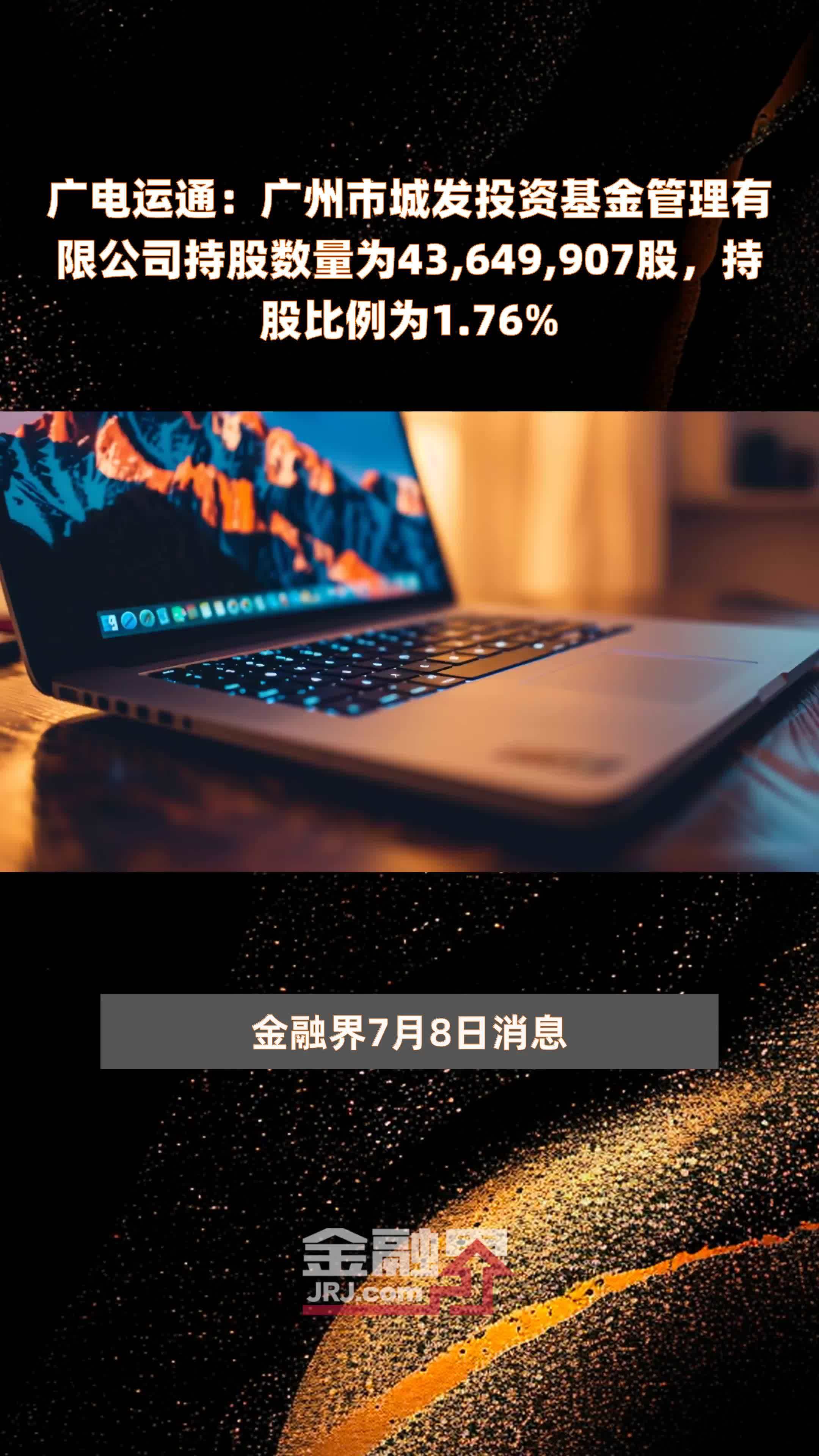 广电运通：广州市城发投资基金管理有限公司持股数量为43,649,907股，持股比例为1.76%

金融界7月8日消息

金融界
JRJ.com